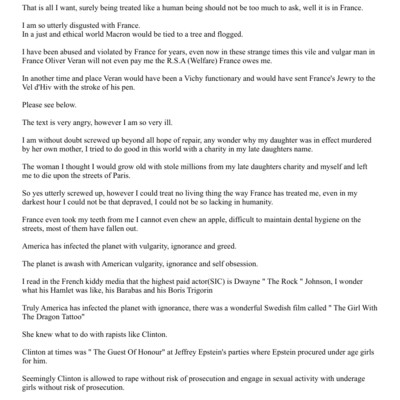 That is all I want, surely being treated like a human being should not be too much to ask, well it is in France.

I am so utterly disgusted with France.
In a just and ethical world Macron would be tied to a tree and flogged.

I have been abused and violated by France for years, even now in these strange times this vile and vulgar man in France Oliver Veran will not even pay me the R.S.A (Welfare) France owes me.

In another time and place Veran would have been a Vichy functionary and would have sent France's Jewry to the Vel d'Hiv with the stroke of his pen.

Please see below.

The text is very angry, however I am so very ill.

I am without doubt screwed up beyond all hope of repair, any wonder why my daughter was in effect murdered by her own mother, I tried to do good in this world with a charity in my late daughters name.

The woman I thought I would grow old with stole millions from my late daughters charity and myself and left me to die upon the streets of Paris.

So yes utterly screwed up, however I could treat no living thing the way France has treated me, even in my darkest hour I could not be that depraved, I could not be so lacking in humanity.

France even took my teeth from me I cannot even chew an apple, difficult to maintain dental hygiene on the streets, most of them have fallen out.

America has infected the planet with vulgarity, ignorance and greed.

The planet is awash with American vulgarity, ignorance and self obsession.

I read in the French kiddy media that the highest paid actor(SIC) is Dwayne " The Rock " Johnson, I wonder what his Hamlet was like, his Barabas and his Boris Trigorin

Truly America has infected the planet with ignorance, there was a wonderful Swedish film called " The Girl With The Dragon Tattoo"

She knew what to do with rapists like Clinton.

Clinton at times was " The Guest Of Honour" at Jeffrey Epstein's parties where Epstein procured under age girls for him.

Seemingly Clinton is allowed to rape without risk of prosecution and engage in sexual activity with underage girls without risk of prosecution.